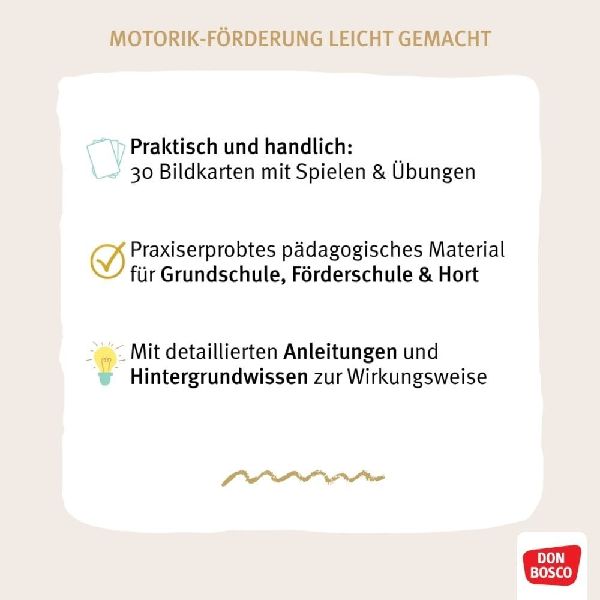 MOTORIK-FÖRDERUNG LEICHT GEMACHT

Praktisch und handlich:
30 Bildkarten mit Spielen & Übungen

Praxiserprobtes pädagogisches Material für Grundschule, Förderschule & Hort

Mit detaillierten Anleitungen und Hintergrundwissen zur Wirkungsweise

DON BOSCO